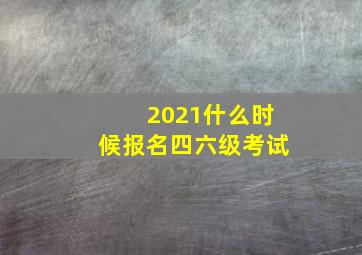 2021什么时候报名四六级考试